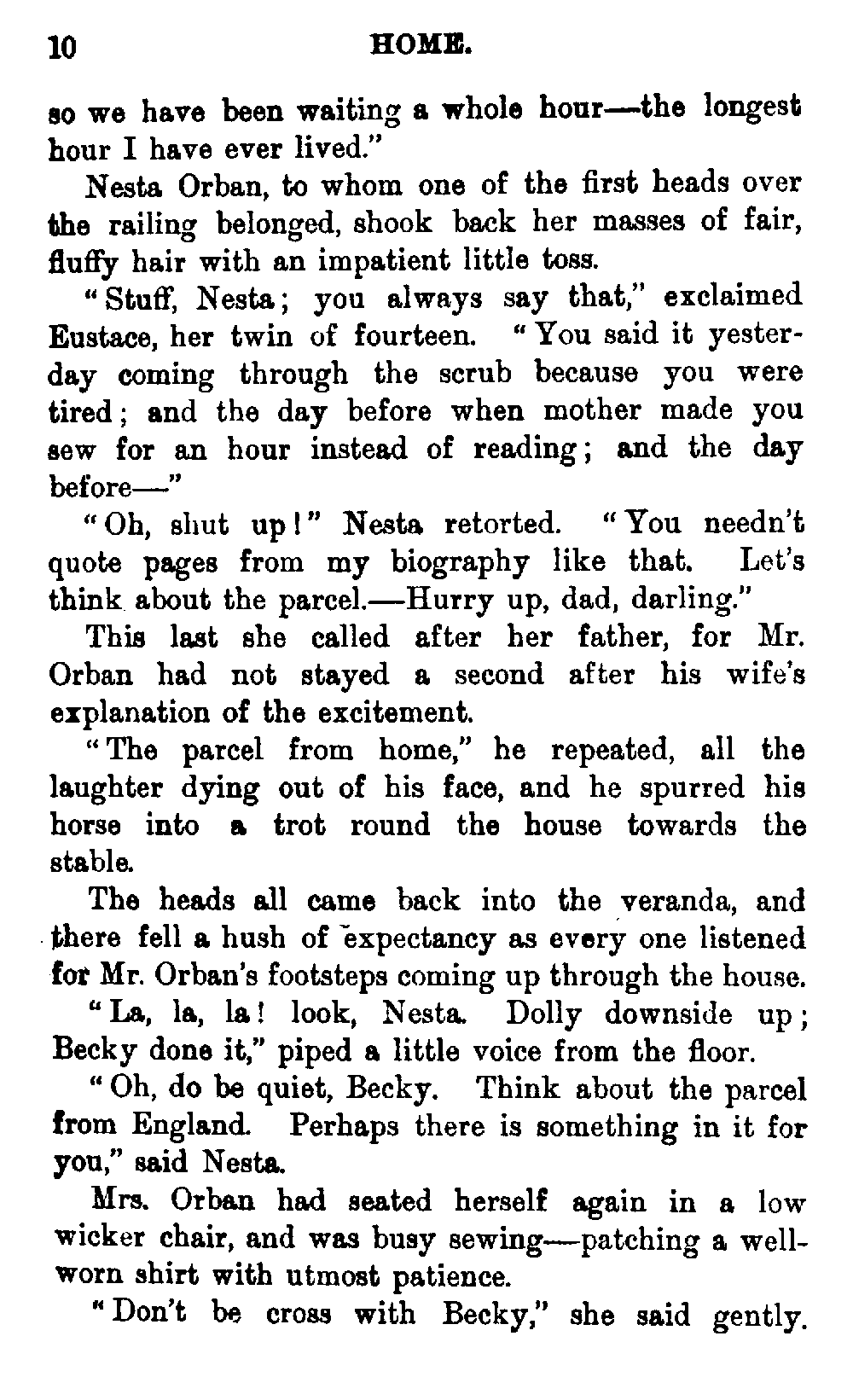 10 HOME.

so we have been waiting a whole hour—the longest hour I have ever lived."

Nesta Orban, to whom one of the first heads over the railing belonged, shook back her masses of fair, fluffy hair with an impatient little toss.

"Stuff, Nesta; you always say that," exclaimed Eustace, her twin of fourteen. "You said it yesterday coming through the scrub because you were tired; and the day before when mother made you sew for an hour instead of reading; and the day before—"

"Oh, shut up!" Nesta retorted. "You needn't quote pages from my biography like that. Let's think about the parcel.—Hurry up, dad, darling."

This last she called after her father, for Mr. Orban had not stayed a second after his wife's explanation of the excitement.

"The parcel from home," he repeated, all the laughter dying out of his face, and he spurred his horse into a trot round the house towards the stable.

The heads all came back into the veranda, and there fell a hush of expectancy as every one listened for Mr. Orban's footsteps coming up through the house.

"La, la, la! look, Nesta. Dolly downside up; Becky done it," piped a little voice from the floor.

"Oh, do be quiet, Becky. Think about the parcel from England. Perhaps there is something in it for you," said Nesta.

Mrs. Orban had seated herself again in a low wicker chair, and was busy sewing—patching a well-worn shirt with utmost patience.

"Don't be cross with Becky," she said gently.